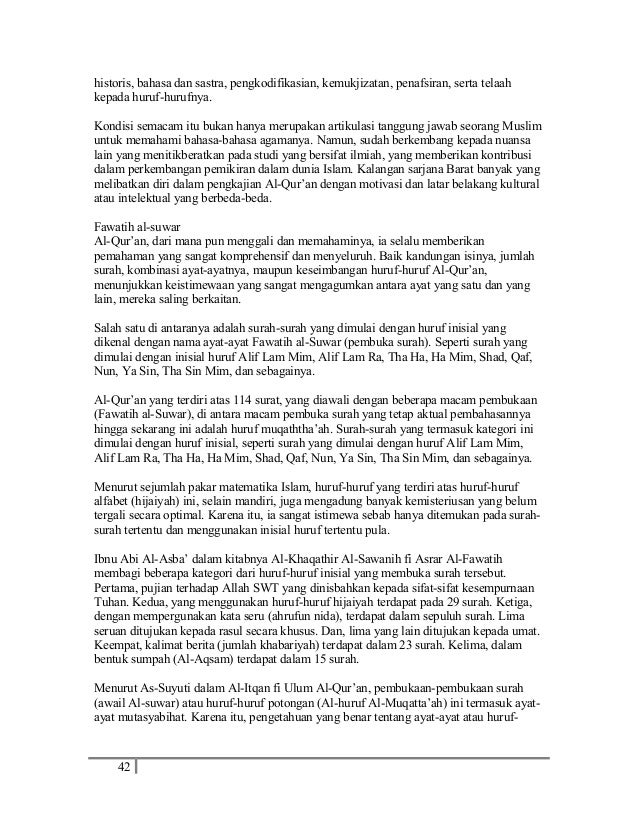 historis, bahasa dan sastra, pengkodifikasian, kemukjizatan, penafsiran, serta telaah kepada huruf-hurufnya.

Kondisi semacam itu bukan hanya merupakan artikulasi tanggung jawab seorang Muslim untuk memahami bahasa-bahasa agamanya. Namun, sudah berkembang kepada nuansa lain yang menitikberatkan pada studi yang bersifat ilmiah, yang memberikan kontribusi dalam perkembangan pemikiran dalam dunia Islam. Kalangan sarjana Barat banyak yang melibatkan diri dalam pengkajian Al-Qur'an dengan motivasi dan latar belakang kultural atau intelektual yang berbeda-beda.

Fawatih al-suwar
Al-Qur'an, dari mana pun menggali dan memahaminya, ia selalu memberikan pemahaman yang sangat komprehensif dan menyeluruh. Baik kandungan isinya, jumlah surah, kombinasi ayat-ayatnya, maupun keseimbangan huruf-huruf Al-Qur'an, menunjukkan keistimewaan yang sangat mengagumkan antara ayat yang satu dan yang lain, mereka saling berkaitan.

Salah satu di antaranya adalah surah-surah yang dimulai dengan huruf inisial yang dikenal dengan nama ayat-ayat Fawatih al-Suwar (pembuka surah). Seperti surah yang dimulai dengan inisial huruf Alif Lam Mim, Alif Lam Ra, Tha Ha, Ha Mim, Shad, Qaf, Nun, Ya Sin, Tha Sin Mim, dan sebagainya.

Al-Qur'an yang terdiri atas 114 surat, yang diawali dengan beberapa macam pembukaan (Fawatih al-Suwar), di antara macam pembuka surah yang tetap aktual pembahasannya hingga sekarang ini adalah huruf muqaththa'ah. Surah-surah yang termasuk kategori ini dimulai dengan huruf inisial, seperti surah yang dimulai dengan huruf Alif Lam Mim, Alif Lam Ra, Tha Ha, Ha Mim, Shad, Qaf, Nun, Ya Sin, Tha Sin Mim, dan sebagainya.

Menurut sejumlah pakar matematika Islam, huruf-huruf yang terdiri atas huruf-huruf alfabet (hijaiyah) ini, selain mandiri, juga mengadung banyak kemisteriusan yang belum tergali secara optimal. Karena itu, ia sangat istimewa sebab hanya ditemukan pada surah-surah tertentu dan menggunakan inisial huruf tertentu pula.

Ibnu Abi Al-Asba' dalam kitabnya Al-Khaqathir Al-Sawanih fi Asrar Al-Fawatih membagi beberapa kategori dari huruf-huruf inisial yang membuka surah tersebut. Pertama, pujian terhadap Allah SWT yang dinisbahkan kepada sifat-sifat kesempurnaan Tuhan. Kedua, yang menggunakan huruf-huruf hijaiyah terdapat pada 29 surah. Ketiga, dengan mempergunakan kata seru (ahrufun nida), terdapat dalam sepuluh surah. Lima seruan ditujukan kepada rasul secara khusus. Dan, lima yang lain ditujukan kepada umat. Keempat, kalimat berita (jumlah khabariyah) terdapat dalam 23 surah. Kelima, dalam bentuk sumpah (Al-Aqsam) terdapat dalam 15 surah.

Menurut As-Suyuti dalam Al-Itqan fi Ulum Al-Qur'an, pembukaan-pembukaan surah (awail Al-suwar) atau huruf-huruf potongan (Al-huruf Al-Muqatta'ah) ini termasuk ayat-ayat mutasyabihat. Karena itu, pengetahuan yang benar tentang ayat-ayat atau huruf-

42